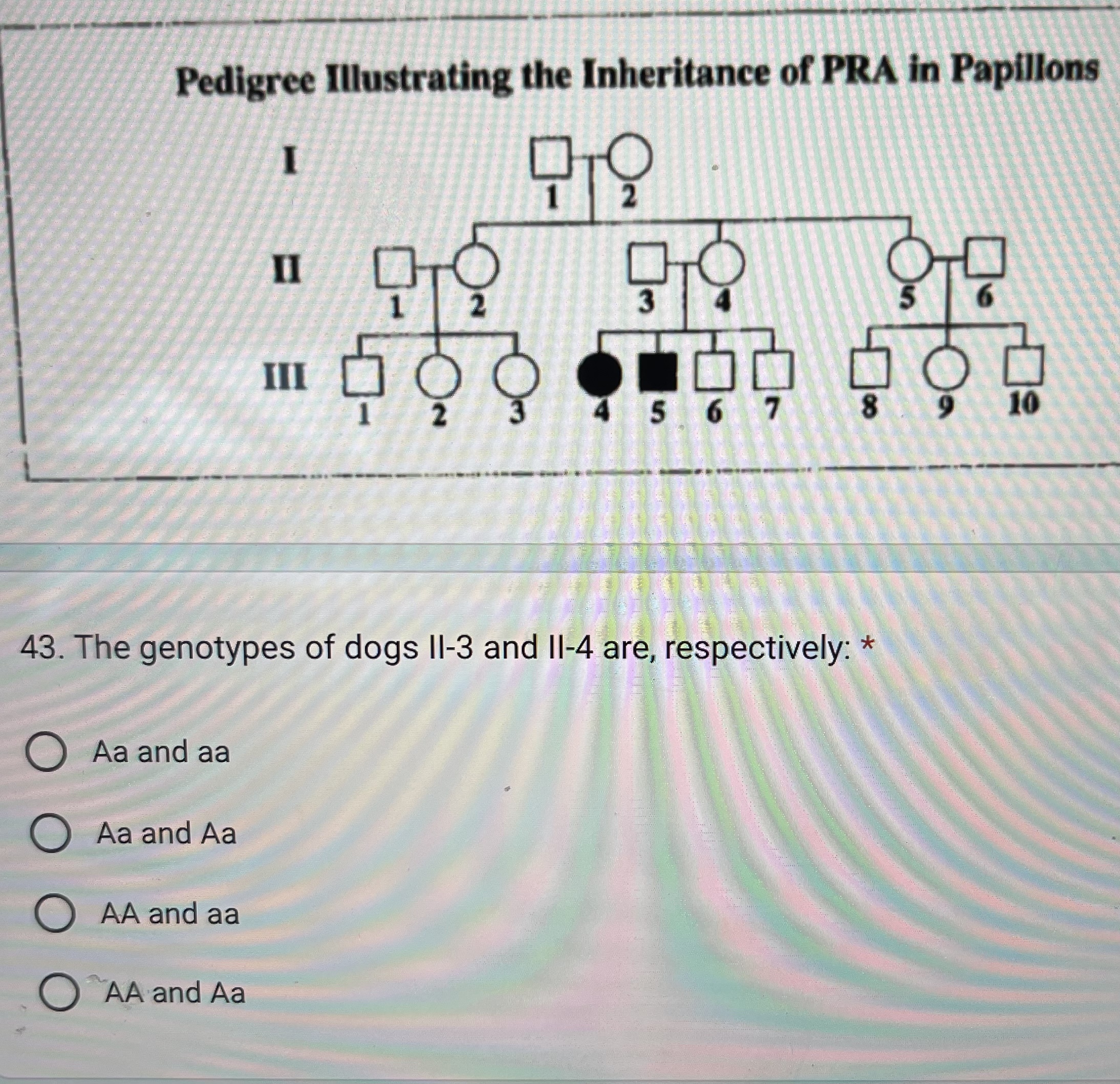 Pedigree Illustrating the Inheritance of PRA in Papillons

I
1 2

II
1 2 3 4 5 6

III
1 2 3 4 5 6 7 8 9 10

43. The genotypes of dogs II-3 and II-4 are, respectively: *

Aa and aa

Aa and Aa

AA and aa

AA and Aa